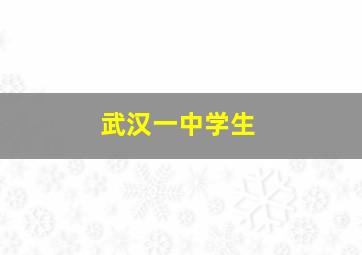 武汉一中学生